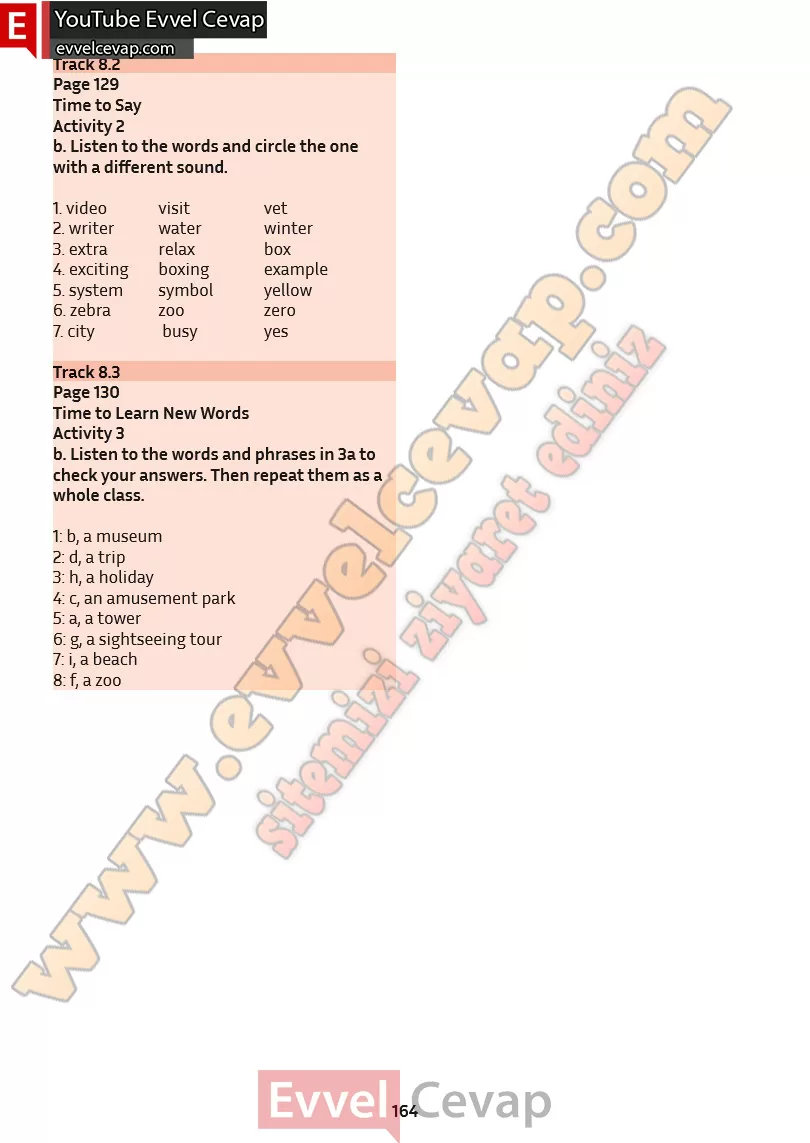 E YouTube Evvel Cevap
evvelcevap.com

Track 8.2
Page 129
Time to Say
Activity 2
b. Listen to the words and circle the one with a different sound.

| 1. video | visit | vet |
|---|---|---|
| 2. writer | water | winter |
| 3. extra | relax | box |
| 4. exciting | boxing | example |
| 5. system | symbol | yellow |
| 6. zebra | zoo | zero |
| 7. city | busy | yes |

Track 8.3
Page 130
Time to Learn New Words
Activity 3
b. Listen to the words and phrases in 3a to check your answers. Then repeat them as a whole class.

1: b, a museum
2: d, a trip
3: h, a holiday
4: c, an amusement park
5: a, a tower
6: g, a sightseeing tour
7: i, a beach
8: f, a zoo

www.evvelcevap.com
sitemizi ziyaret ediniz

Evvel Cevap
164